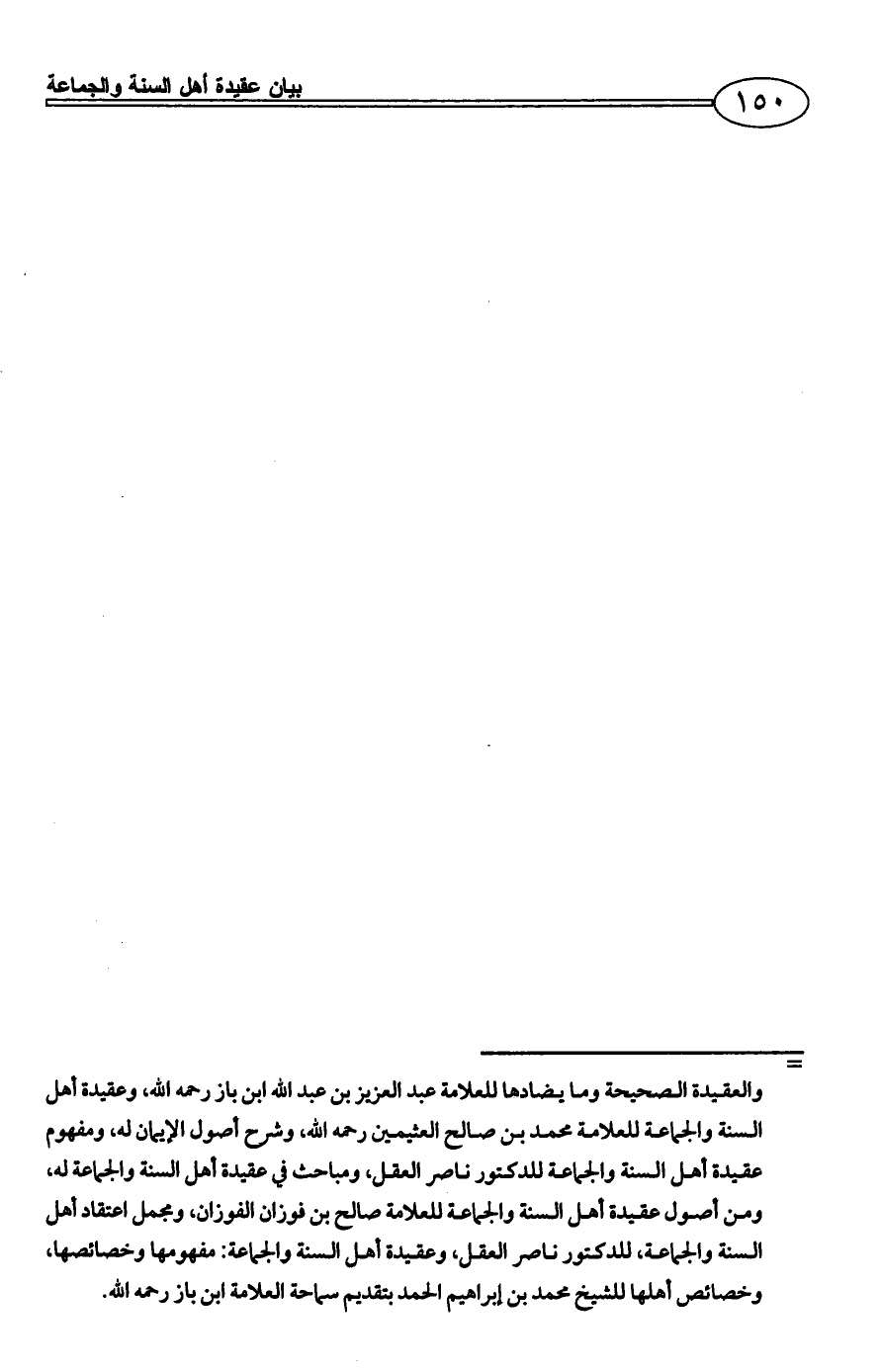 ١٥٠

بيان عقيدة أهل السنة والجماعة

=

والعقيدة الصحيحة وما يضادها للعلامة عبد العزيز بن عبد الله ابن باز رحمه الله، وعقيدة أهل السنة والجماعة للعلامة محمد بن صالح العثيمين رحمه الله، وشرح أصول الإيمان له، ومفهوم عقيدة أهل السنة والجماعة للدكتور ناصر العقل، ومباحث في عقيدة أهل السنة والجماعة له، ومن أصول عقيدة أهل السنة والجماعة للعلامة صالح بن فوزان الفوزان، ومجمل اعتقاد أهل السنة والجماعة، للدكتور ناصر العقل، وعقيدة أهل السنة والجماعة: مفهومها وخصائصها، وخصائص أهلها للشيخ محمد بن إبراهيم الحمد بتقديم سماحة العلامة ابن باز رحمه الله.